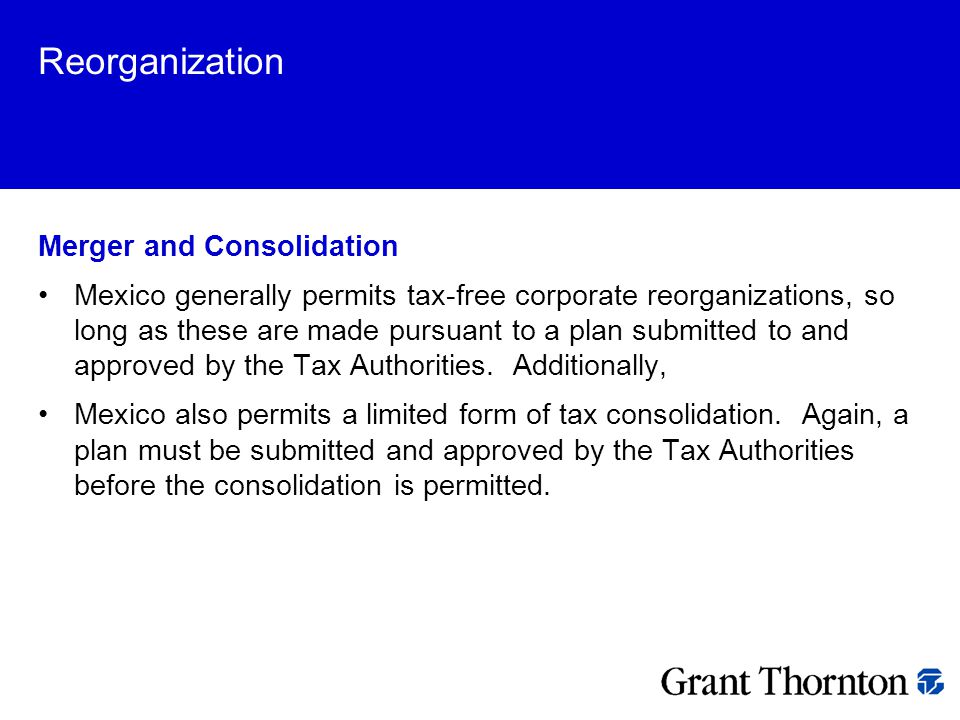 Reorganization

Merger and Consolidation

• Mexico generally permits tax-free corporate reorganizations, so long as these are made pursuant to a plan submitted to and approved by the Tax Authorities. Additionally,

• Mexico also permits a limited form of tax consolidation. Again, a plan must be submitted and approved by the Tax Authorities before the consolidation is permitted.

Grant Thornton